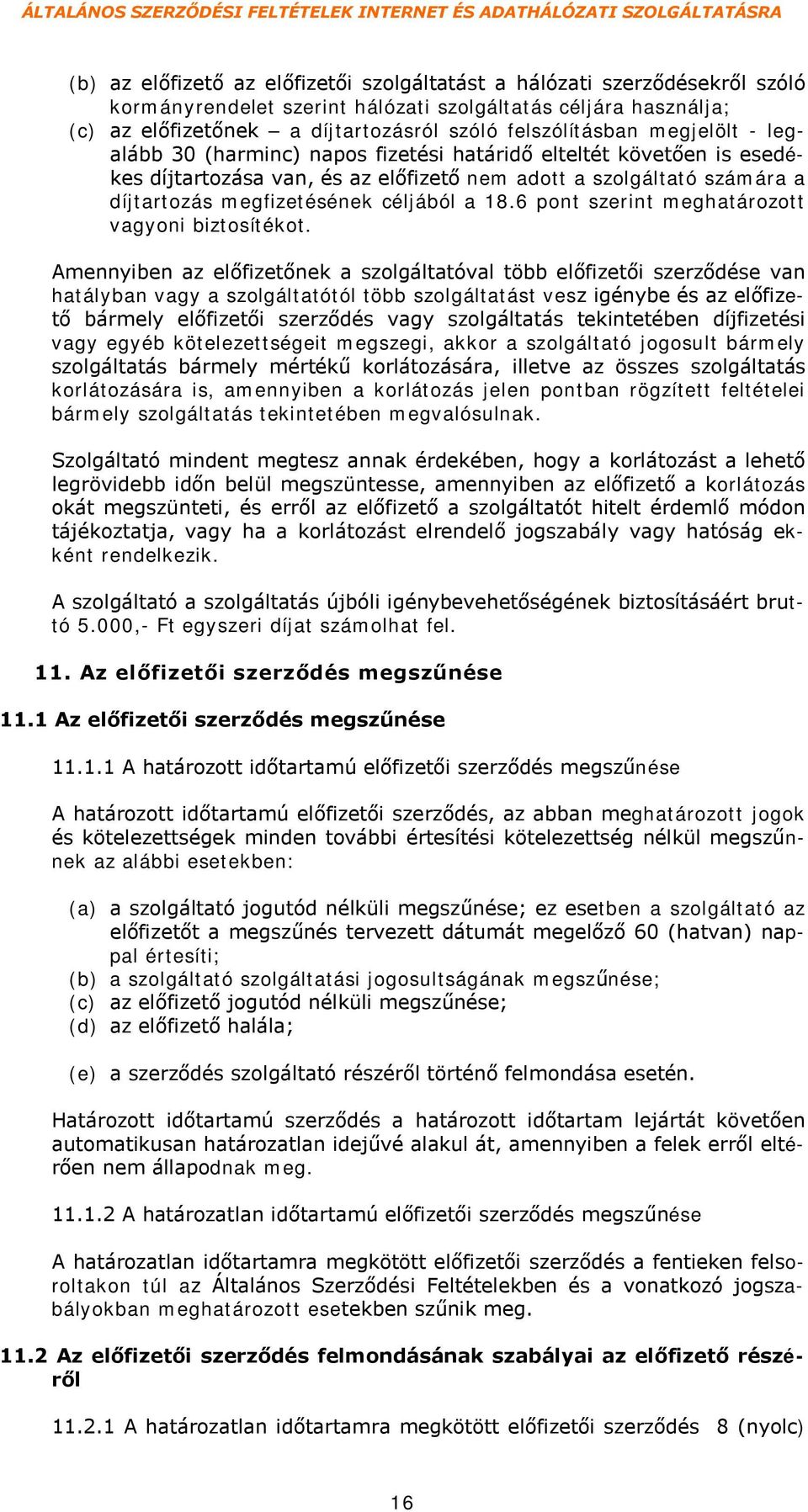 ÁLTALÁNOS SZERZŐDÉSI FELTÉTELEK INTERNET ÉS ADATHÁLÓZATI SZOLGÁLTATÁSRA

(b) az előfizető az előfizetői szolgáltatást a hálózati szerződésekről szóló kormányrendelet szerint hálózati szolgáltatás céljára használja;
(c) az előfizetőnek – a díjtartozásról szóló felszólításban megjelölt - legalább 30 (harminc) napos fizetési határidő elteltét követően is esedékes díjtartozása van, és az előfizető nem adott a szolgáltató számára a díjtartozás megfizetésének céljából a 18.6 pont szerint meghatározott vagyoni biztosítékot.

Amennyiben az előfizetőnek a szolgáltatóval több előfizetői szerződése van hatályban vagy a szolgáltatótól több szolgáltatást vesz igénybe és az előfizető bármely előfizetői szerződés vagy szolgáltatás tekintetében díjfizetési vagy egyéb kötelezettségeit megszegi, akkor a szolgáltató jogosult bármely szolgáltatás bármely mértékű korlátozására, illetve az összes szolgáltatás korlátozására is, amennyiben a korlátozás jelen pontban rögzített feltételei bármely szolgáltatás tekintetében megvalósulnak.

Szolgáltató mindent megtesz annak érdekében, hogy a korlátozást a lehető legrövidebb időn belül megszüntesse, amennyiben az előfizető a korlátozás okát megszünteti, és erről az előfizető a szolgáltatót hitelt érdemlő módon tájékoztatja, vagy ha a korlátozást elrendelő jogszabály vagy hatóság ekként rendelkezik.

A szolgáltató a szolgáltatás újbóli igénybevehetőségének biztosításáért bruttó 5.000,- Ft egyszeri díjat számolhat fel.

11. Az előfizetői szerződés megszűnése

11.1 Az előfizetői szerződés megszűnése

11.1.1 A határozott időtartamú előfizetői szerződés megszűnése

A határozott időtartamú előfizetői szerződés, az abban meghatározott jogok és kötelezettségek minden további értesítési kötelezettség nélkül megszűnnek az alábbi esetekben:

(a) a szolgáltató jogutód nélküli megszűnése; ez esetben a szolgáltató az előfizetőt a megszűnés tervezett dátumát megelőző 60 (hatvan) nappal értesíti;
(b) a szolgáltató szolgáltatási jogosultságának megszűnése;
(c) az előfizető jogutód nélküli megszűnése;
(d) az előfizető halála;

(e) a szerződés szolgáltató részéről történő felmondása esetén.

Határozott időtartamú szerződés a határozott időtartam lejártát követően automatikusan határozatlan idejűvé alakul át, amennyiben a felek erről eltérően nem állapodnak meg.

11.1.2 A határozatlan időtartamú előfizetői szerződés megszűnése

A határozatlan időtartamra megkötött előfizetői szerződés a fentieken felsoroltakon túl az Általános Szerződési Feltételekben és a vonatkozó jogszabályokban meghatározott esetekben szűnik meg.

11.2 Az előfizetői szerződés felmondásának szabályai az előfizető részéről

11.2.1 A határozatlan időtartamra megkötött előfizetői szerződés 8 (nyolc)

16